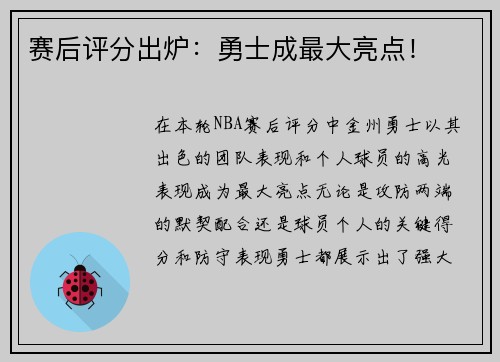 赛后评分出炉：勇士成最大亮点！

在本轮NBA赛后评分中金州勇士以其出色的团队表现和个人球员的高光表现成为最大亮点无论是攻防两端的默契配合还是球员个人的关键得分和防守表现勇士都展示出了强大